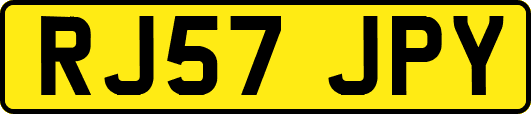 RJ57 JPY